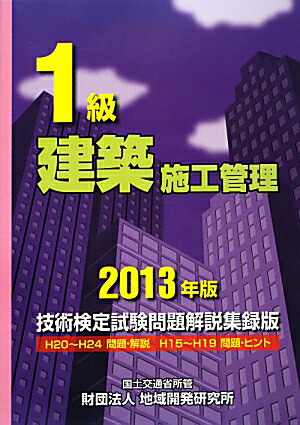 1級
建築施工管理

2013年版
技術検定試験問題解説集録版
H20～H24 問題・解説　H15～H19 問題・ヒント

国土交通省所管
財団法人 地域開発研究所